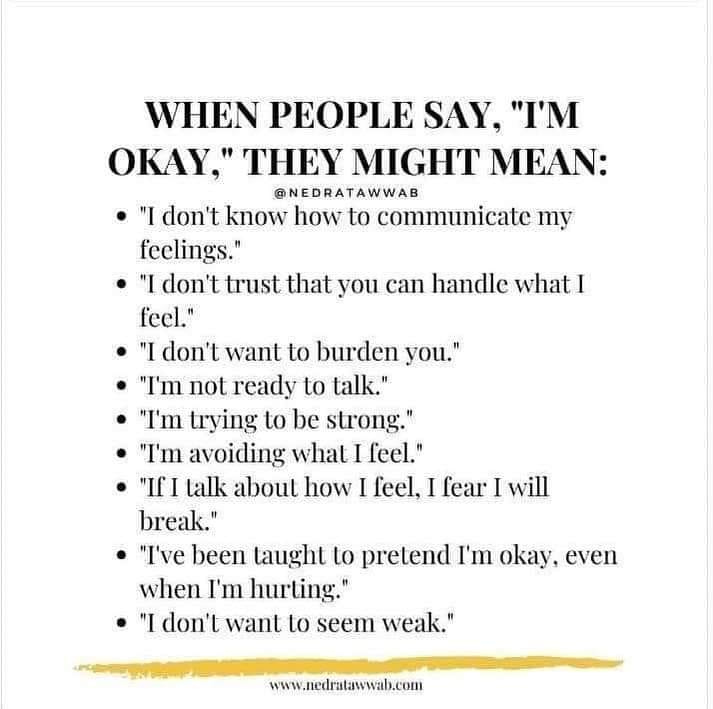 WHEN PEOPLE SAY, "I'M OKAY," THEY MIGHT MEAN:

@NEDRATAWWAB

• "I don't know how to communicate my feelings."
• "I don't trust that you can handle what I feel."
• "I don't want to burden you."
• "I'm not ready to talk."
• "I'm trying to be strong."
• "I'm avoiding what I feel."
• "If I talk about how I feel, I fear I will break."
• "I've been taught to pretend I'm okay, even when I'm hurting."
• "I don't want to seem weak."

www.nedratawwab.com